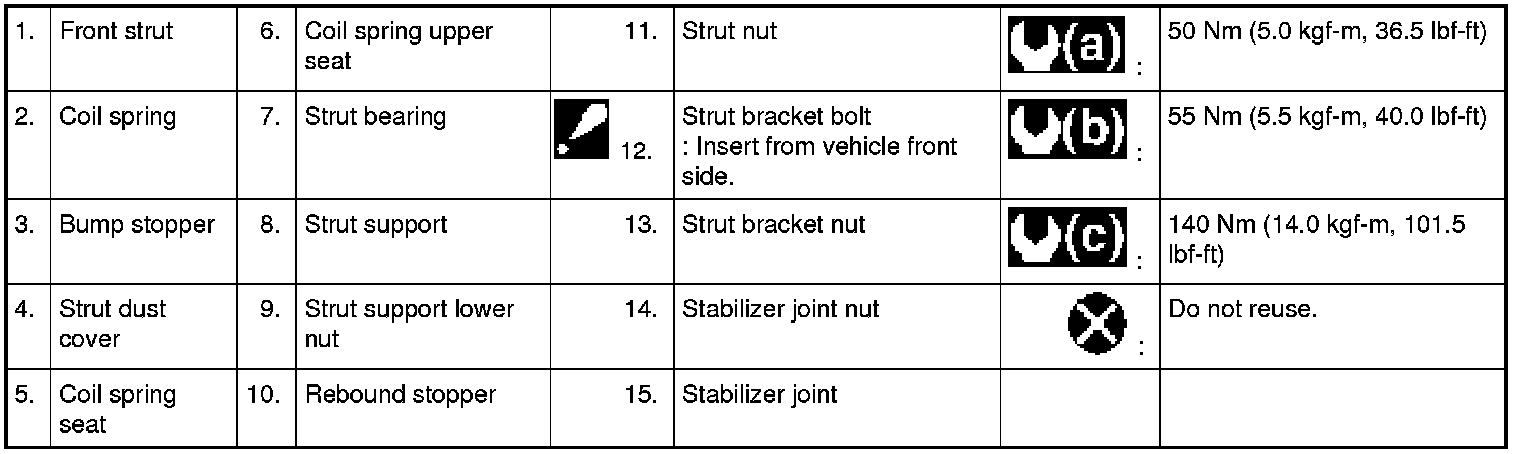 | 1. | Front strut | 6. | Coil spring upper seat | 11. | Strut nut | (a) : | 50 Nm (5.0 kgf-m, 36.5 lbf-ft) |
|---|---|---|---|---|---|---|---|
| 2. | Coil spring | 7. | Strut bearing | 12. | Strut bracket bolt : Insert from vehicle front side. | (b) : | 55 Nm (5.5 kgf-m, 40.0 lbf-ft) |
| 3. | Bump stopper | 8. | Strut support | 13. | Strut bracket nut | (c) : | 140 Nm (14.0 kgf-m, 101.5 lbf-ft) |
| 4. | Strut dust cover | 9. | Strut support lower nut | 14. | Stabilizer joint nut | : | Do not reuse. |
| 5. | Coil spring seat | 10. | Rebound stopper | 15. | Stabilizer joint | | |